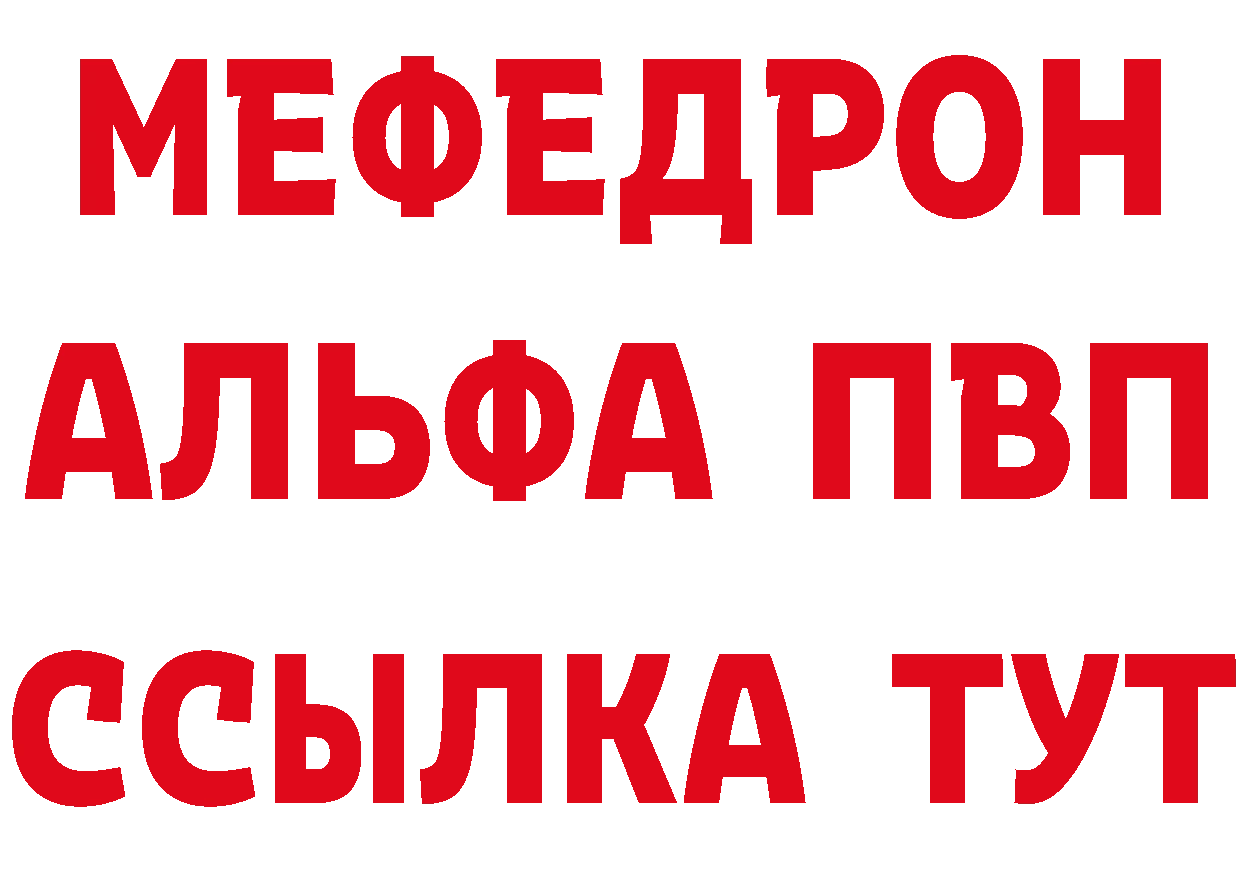 МЕФЕДРОН
АЛЬФА ПВП
ССЫЛКА ТУТ